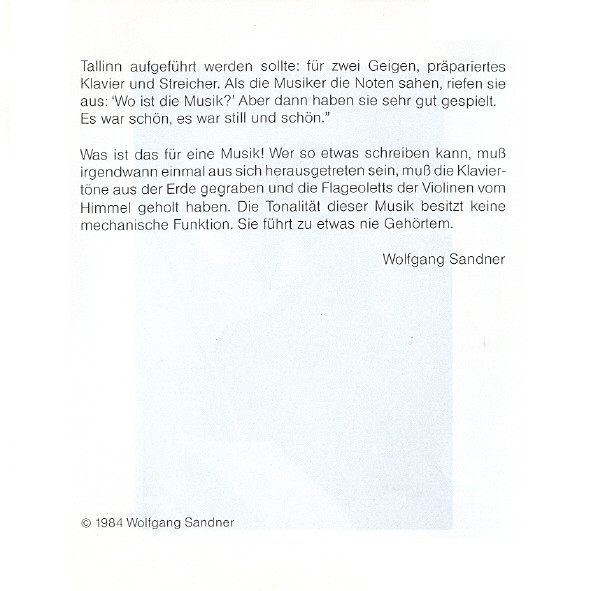 Tallinn aufgeführt werden sollte: für zwei Geigen, präpariertes Klavier und Streicher. Als die Musiker die Noten sahen, riefen sie aus: 'Wo ist die Musik?' Aber dann haben sie sehr gut gespielt. Es war schön, es war still und schön."

Was ist das für eine Musik! Wer so etwas schreiben kann, muß irgendwann einmal aus sich herausgetreten sein, muß die Klaviertöne aus der Erde gegraben und die Flageoletts der Violinen vom Himmel geholt haben. Die Tonalität dieser Musik besitzt keine mechanische Funktion. Sie führt zu etwas nie Gehörtem.

Wolfgang Sandner

© 1984 Wolfgang Sandner